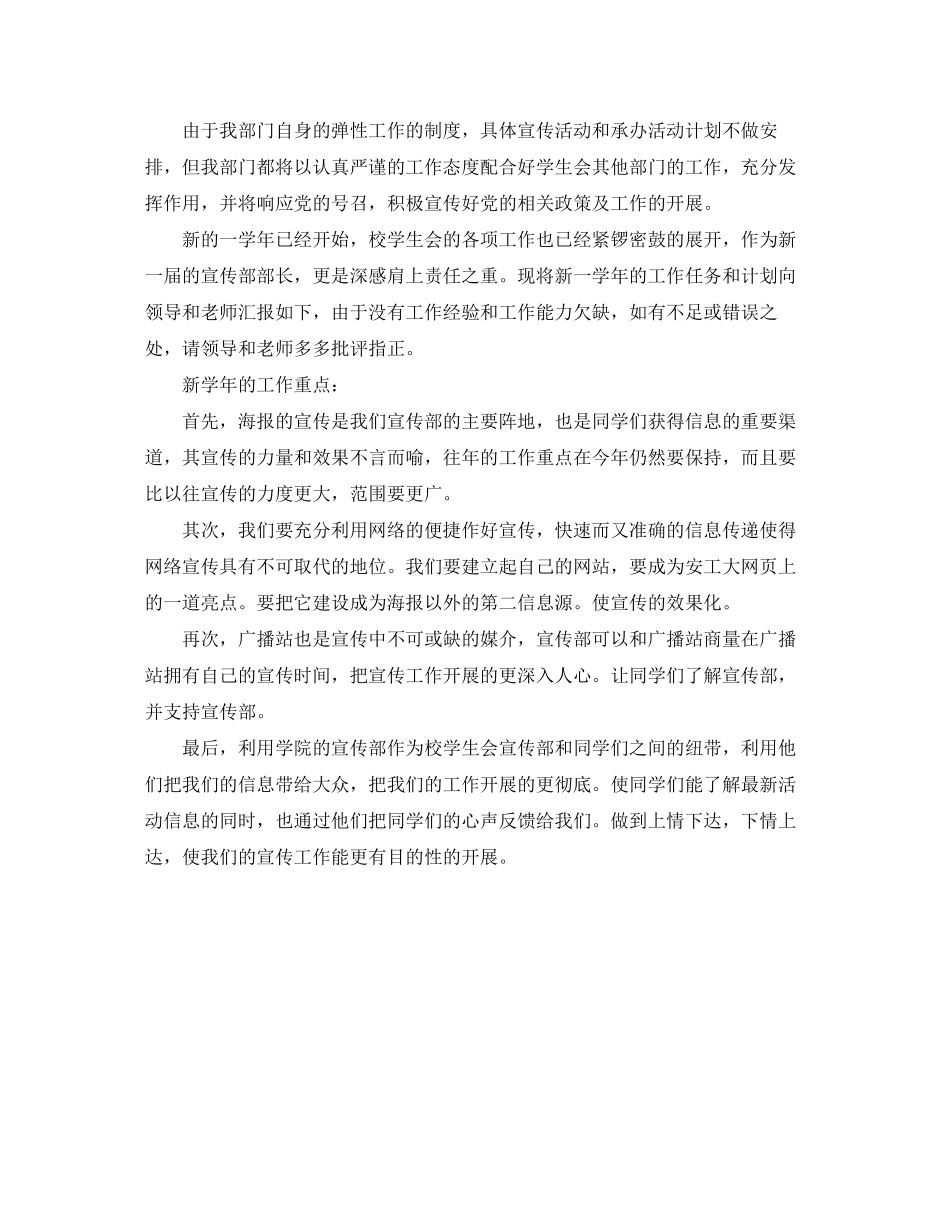 由于我部门自身的弹性工作的制度，具体宣传活动和承办活动计划不做安排，但我部门都将以认真严谨的工作态度配合好学生会其他部门的工作，充分发挥作用，并将响应党的号召，积极宣传好党的相关政策及工作的开展。

新的一学年已经开始，校学生会的各项工作也已经紧锣密鼓的展开，作为新一届的宣传部部长，更是深感肩上责任之重。现将新一学年的工作任务和计划向领导和老师汇报如下，由于没有工作经验和工作能力欠缺，如有不足或错误之处，请领导和老师多多批评指正。

新学年的工作重点：

首先，海报的宣传是我们宣传部的主要阵地，也是同学们获得信息的重要渠道，其宣传的力量和效果不言而喻，往年的工作重点在今年仍然要保持，而且要比以往宣传的力度更大，范围要更广。

其次，我们要充分利用网络的便捷作好宣传，快速而又准确的信息传递使得网络宣传具有不可取代的地位。我们要建立起自己的网站，要成为安工大网页上的一道亮点。要把它建设成为海报以外的第二信息源。使宣传的效果化。

再次，广播站也是宣传中不可或缺的媒介，宣传部可以和广播站商量在广播站拥有自己的宣传时间，把宣传工作开展的更深入人心。让同学们了解宣传部，并支持宣传部。

最后，利用学院的宣传部作为校学生会宣传部和同学们之间的纽带，利用他们把我们的信息带给大众，把我们的工作开展的更彻底。使同学们能了解最新活动信息的同时，也通过他们把同学们的心声反馈给我们。做到上情下达，下情上达，使我们的宣传工作能更有目的性的开展。